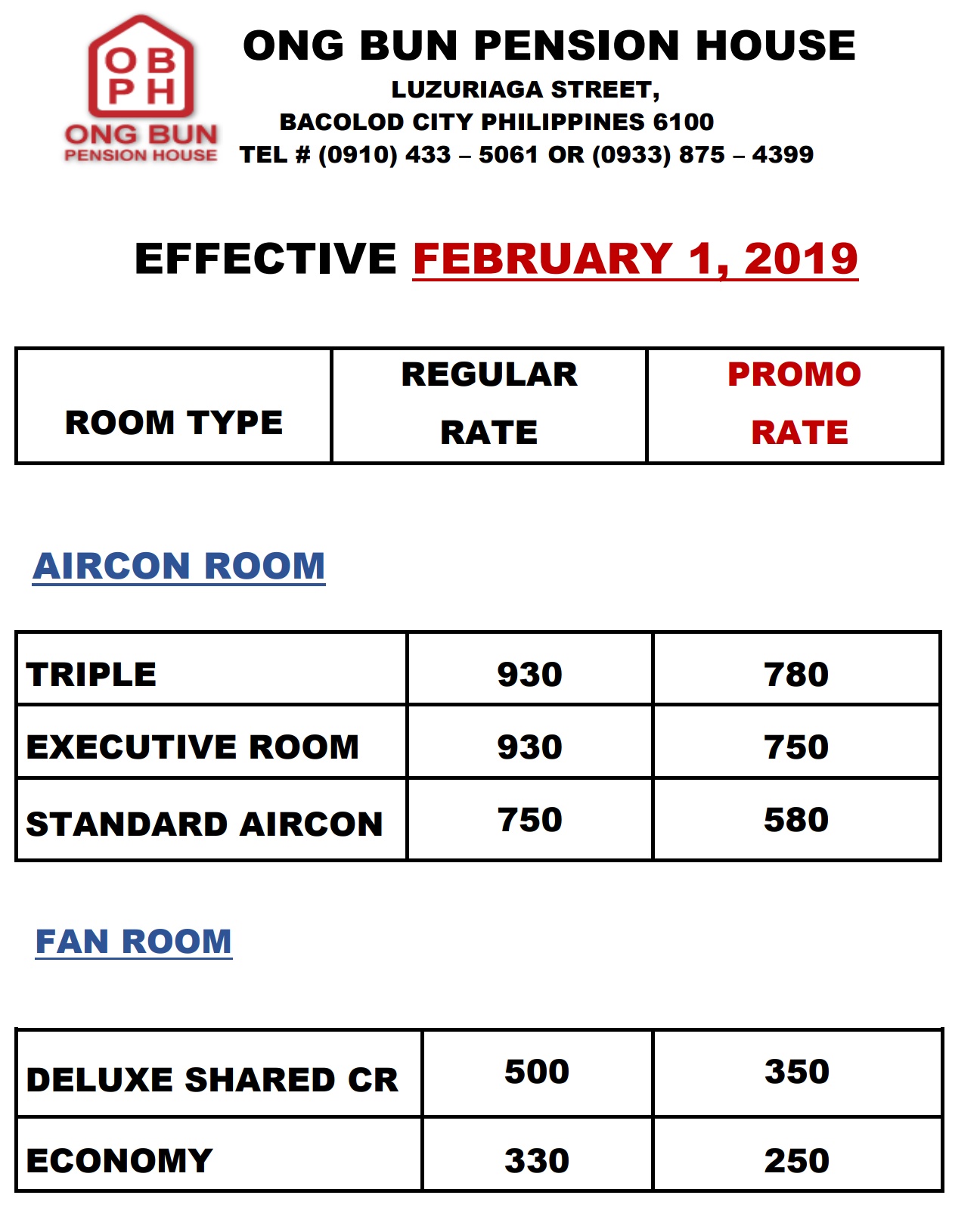 OB
PH
ONG BUN
PENSION HOUSE

ONG BUN PENSION HOUSE
LUZURIAGA STREET,
BACOLOD CITY PHILIPPINES 6100
TEL # (0910) 433 – 5061 OR (0933) 875 – 4399

EFFECTIVE FEBRUARY 1, 2019

| ROOM TYPE | REGULAR RATE | PROMO RATE |
|---|---|---|

AIRCON ROOM

| TRIPLE | 930 | 780 |
|---|---|---|
| EXECUTIVE ROOM | 930 | 750 |
| STANDARD AIRCON | 750 | 580 |

FAN ROOM

| DELUXE SHARED CR | 500 | 350 |
|---|---|---|
| ECONOMY | 330 | 250 |